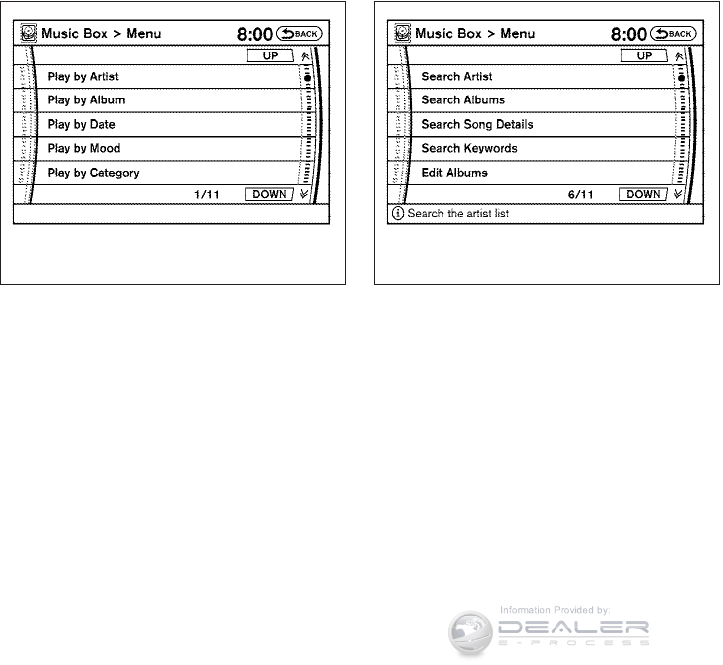 Music Box > Menu 8:00 BACK

UP

Play by Artist

Play by Album

Play by Date

Play by Mood

Play by Category

1/11 DOWN

Music Box > Menu 8:00 BACK

UP

Search Artist

Search Albums

Search Song Details

Search Keywords

Edit Albums

6/11 DOWN

Search the artist list

Information Provided by:
DEALER
E-PROCESS